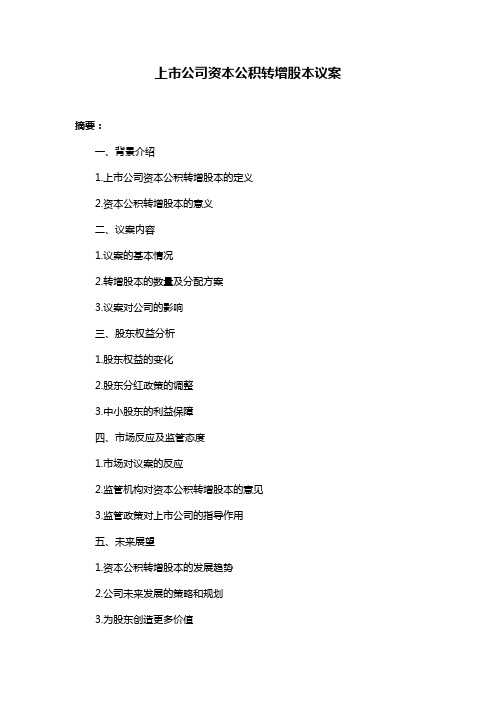 上市公司资本公积转增股本议案

摘要：

一、背景介绍

1.上市公司资本公积转增股本的定义

2.资本公积转增股本的意义

二、议案内容

1.议案的基本情况

2.转增股本的数量及分配方案

3.议案对公司的影响

三、股东权益分析

1.股东权益的变化

2.股东分红政策的调整

3.中小股东的利益保障

四、市场反应及监管态度

1.市场对议案的反应

2.监管机构对资本公积转增股本的意见

3.监管政策对上市公司的指导作用

五、未来展望

1.资本公积转增股本的发展趋势

2.公司未来发展的策略和规划

3.为股东创造更多价值